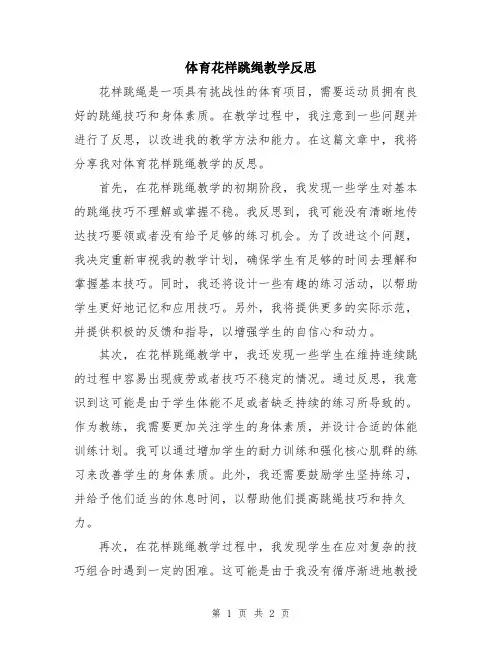 体育花样跳绳教学反思

花样跳绳是一项具有挑战性的体育项目，需要运动员拥有良好的跳绳技巧和身体素质。在教学过程中，我注意到一些问题并进行了反思，以改进我的教学方法和能力。在这篇文章中，我将分享我对体育花样跳绳教学的反思。

首先，在花样跳绳教学的初期阶段，我发现一些学生对基本的跳绳技巧不理解或掌握不稳。我反思到，我可能没有清晰地传达技巧要领或者没有给予足够的练习机会。为了改进这个问题，我决定重新审视我的教学计划，确保学生有足够的时间去理解和掌握基本技巧。同时，我还将设计一些有趣的练习活动，以帮助学生更好地记忆和应用技巧。另外，我将提供更多的实际示范，并提供积极的反馈和指导，以增强学生的自信心和动力。

其次，在花样跳绳教学中，我还发现一些学生在维持连续跳的过程中容易出现疲劳或者技巧不稳定的情况。通过反思，我意识到这可能是由于学生体能不足或者缺乏持续的练习所导致的。作为教练，我需要更加关注学生的身体素质，并设计合适的体能训练计划。我可以通过增加学生的耐力训练和强化核心肌群的练习来改善学生的身体素质。此外，我还需要鼓励学生坚持练习，并给予他们适当的休息时间，以帮助他们提高跳绳技巧和持久力。

再次，在花样跳绳教学过程中，我发现学生在应对复杂的技巧组合时遇到一定的困难。这可能是由于我没有循序渐进地教授

第 1 页 共 2 页